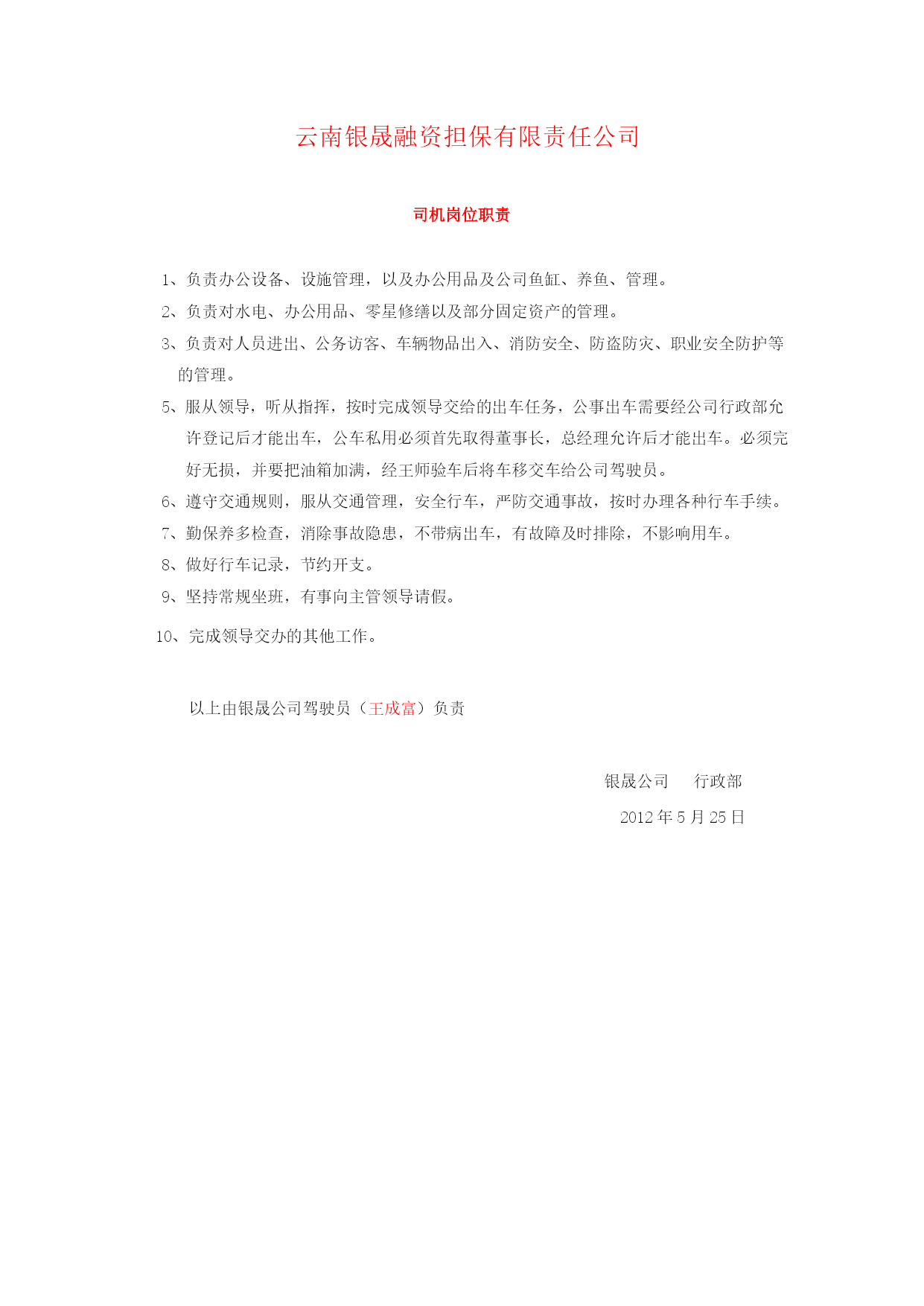 云南银晟融资担保有限责任公司

司机岗位职责

1、负责办公设备、设施管理，以及办公用品及公司鱼缸、养鱼、管理。

2、负责对水电、办公用品、零星修缮以及部分固定资产的管理。

3、负责对人员进出、公务访客、车辆物品出入、消防安全、防盗防灾、职业安全防护等的管理。

5、服从领导，听从指挥，按时完成领导交给的出车任务，公事出车需要经公司行政部允许登记后才能出车，公车私用必须首先取得董事长，总经理允许后才能出车。必须完好无损，并要把油箱加满，经王师验车后将车移交车给公司驾驶员。

6、遵守交通规则，服从交通管理，安全行车，严防交通事故，按时办理各种行车手续。

7、勤保养多检查，消除事故隐患，不带病出车，有故障及时排除，不影响用车。

8、做好行车记录，节约开支。

9、坚持常规坐班，有事向主管领导请假。

10、完成领导交办的其他工作。

以上由银晟公司驾驶员（王成富）负责

银晟公司　　行政部

2012 年 5 月 25 日